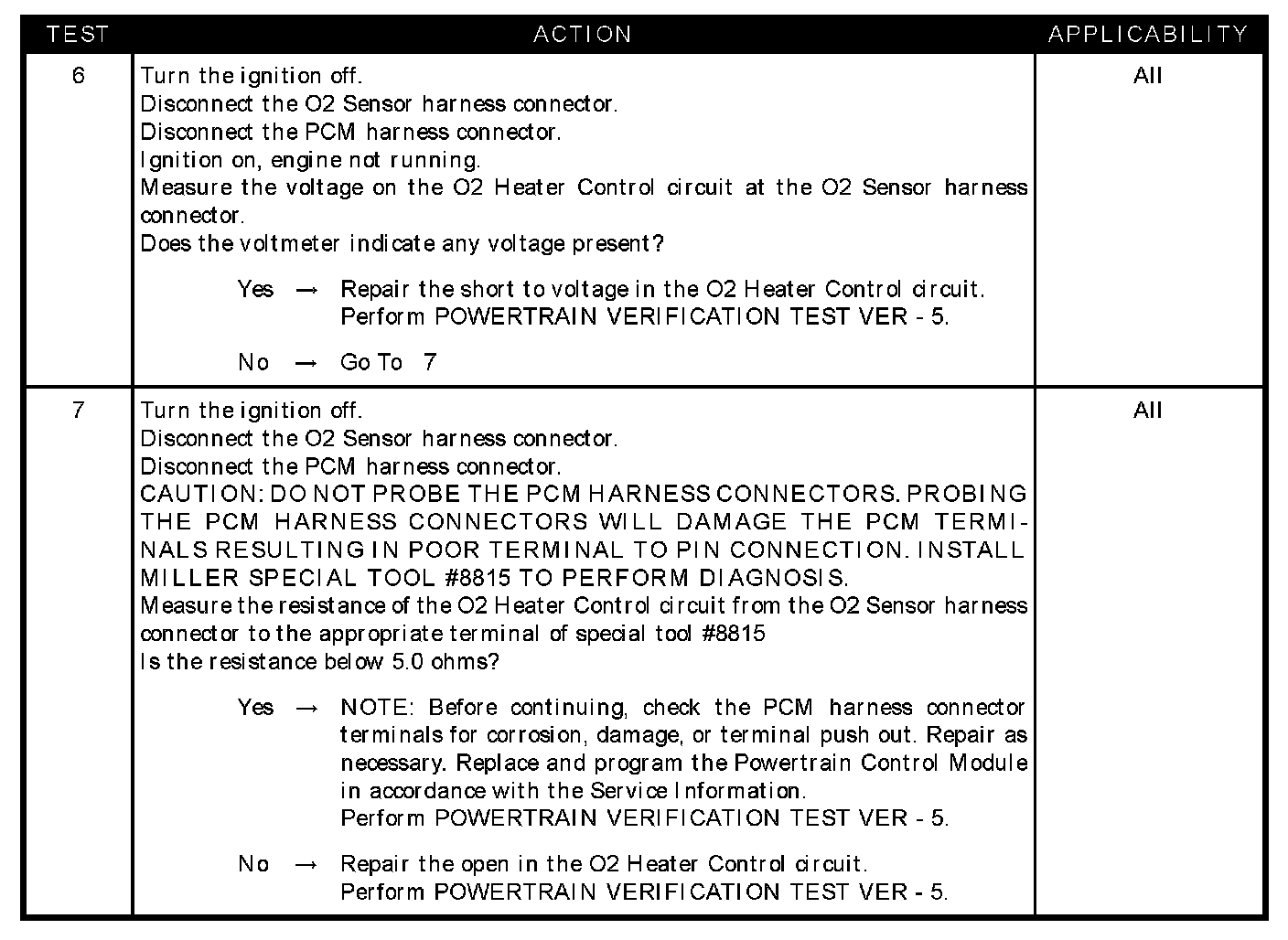 | TEST | ACTION | APPLICABILITY |
|---|---|---|
| 6 | Turn the ignition off.<br>Disconnect the O2 Sensor harness connector.<br>Disconnect the PCM harness connector.<br>Ignition on, engine not running.<br>Measure the voltage on the O2 Heater Control circuit at the O2 Sensor harness connector.<br>Does the voltmeter indicate any voltage present?<br><br>Yes → Repair the short to voltage in the O2 Heater Control circuit. Perform POWERTRAIN VERIFICATION TEST VER - 5.<br><br>No → Go To 7 | All |
| 7 | Turn the ignition off.<br>Disconnect the O2 Sensor harness connector.<br>Disconnect the PCM harness connector.<br>CAUTION: DO NOT PROBE THE PCM HARNESS CONNECTORS. PROBING THE PCM HARNESS CONNECTORS WILL DAMAGE THE PCM TERMINALS RESULTING IN POOR TERMINAL TO PIN CONNECTION. INSTALL MILLER SPECIAL TOOL #8815 TO PERFORM DIAGNOSIS.<br>Measure the resistance of the O2 Heater Control circuit from the O2 Sensor harness connector to the appropriate terminal of special tool #8815<br>Is the resistance below 5.0 ohms?<br><br>Yes → NOTE: Before continuing, check the PCM harness connector terminals for corrosion, damage, or terminal push out. Repair as necessary. Replace and program the Powertrain Control Module in accordance with the Service Information. Perform POWERTRAIN VERIFICATION TEST VER - 5.<br><br>No → Repair the open in the O2 Heater Control circuit. Perform POWERTRAIN VERIFICATION TEST VER - 5. | All |